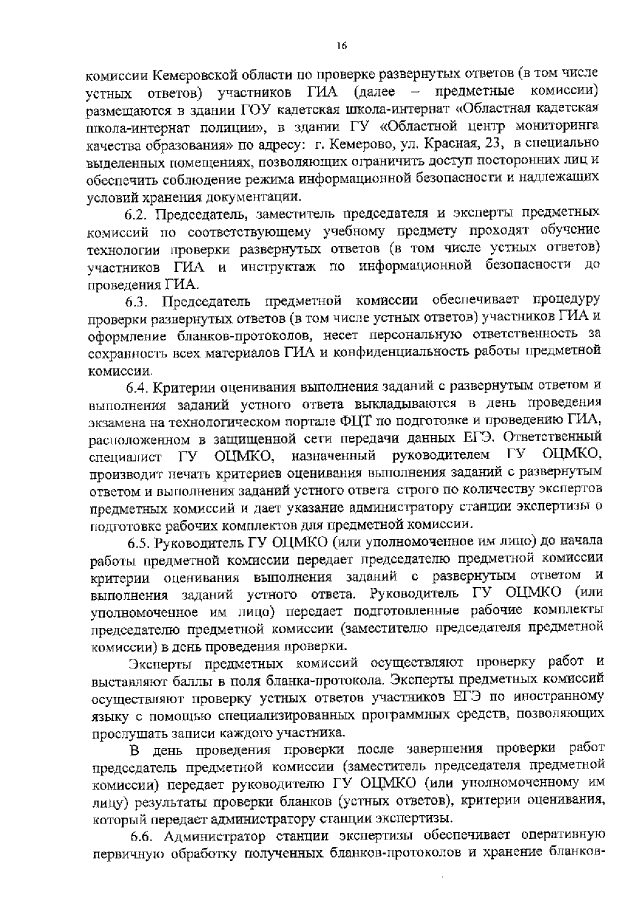 16

комиссии Кемеровской области по проверке развернутых ответов (в том числе устных ответов) участников ГИА (далее – предметные комиссии) размещаются в здании ГОУ кадетская школа-интернат «Областная кадетская школа-интернат полиции», в здании ГУ «Областной центр мониторинга качества образования» по адресу: г. Кемерово, ул. Красная, 23, в специально выделенных помещениях, позволяющих ограничить доступ посторонних лиц и обеспечить соблюдение режима информационной безопасности и надлежащих условий хранения документации.

6.2. Председатель, заместитель председателя и эксперты предметных комиссий по соответствующему учебному предмету проходят обучение технологии проверки развернутых ответов (в том числе устных ответов) участников ГИА и инструктаж по информационной безопасности до проведения ГИА.

6.3. Председатель предметной комиссии обеспечивает процедуру проверки развернутых ответов (в том числе устных ответов) участников ГИА и оформление бланков-протоколов, несет персональную ответственность за сохранность всех материалов ГИА и конфиденциальность работы предметной комиссии.

6.4. Критерии оценивания выполнения заданий с развернутым ответом и выполнения заданий устного ответа выкладываются в день проведения экзамена на технологическом портале ФЦТ по подготовке и проведению ГИА, расположенном в защищенной сети передачи данных ЕГЭ. Ответственный специалист ГУ ОЦМКО, назначенный руководителем ГУ ОЦМКО, производит печать критериев оценивания выполнения заданий с развернутым ответом и выполнения заданий устного ответа строго по количеству экспертов предметных комиссий и дает указание администратору станции экспертизы о подготовке рабочих комплектов для предметной комиссии.

6.5. Руководитель ГУ ОЦМКО (или уполномоченное им лицо) до начала работы предметной комиссии передает председателю предметной комиссии критерии оценивания выполнения заданий с развернутым ответом и выполнения заданий устного ответа. Руководитель ГУ ОЦМКО (или уполномоченное им лицо) передает подготовленные рабочие комплекты председателю предметной комиссии (заместителю председателя предметной комиссии) в день проведения проверки.

Эксперты предметных комиссий осуществляют проверку работ и выставляют баллы в поля бланка-протокола. Эксперты предметных комиссий осуществляют проверку устных ответов участников ЕГЭ по иностранному языку с помощью специализированных программных средств, позволяющих прослушать записи каждого участника.

В день проведения проверки после завершения проверки работ председатель предметной комиссии (заместитель председателя предметной комиссии) передает руководителю ГУ ОЦМКО (или уполномоченному им лицу) результаты проверки бланков (устных ответов), критерии оценивания, который передает администратору станции экспертизы.

6.6. Администратор станции экспертизы обеспечивает оперативную первичную обработку полученных бланков-протоколов и хранение бланков-